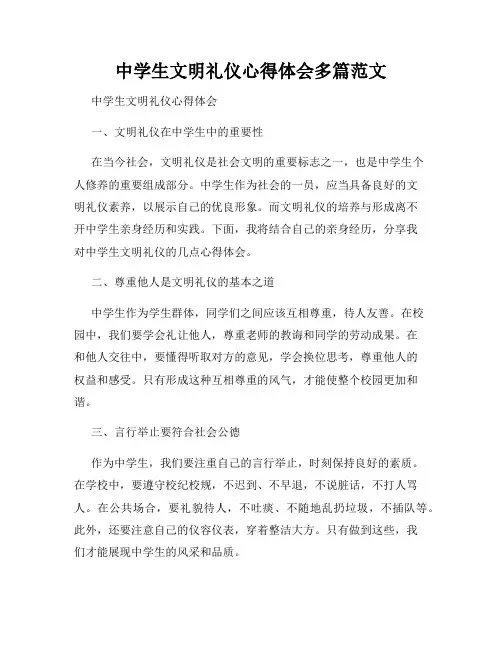 中学生文明礼仪心得体会多篇范文

中学生文明礼仪心得体会

一、文明礼仪在中学生中的重要性

在当今社会，文明礼仪是社会文明的重要标志之一，也是中学生个人修养的重要组成部分。中学生作为社会的一员，应当具备良好的文明礼仪素养，以展示自己的优良形象。而文明礼仪的培养与形成离不开中学生亲身经历和实践。下面，我将结合自己的亲身经历，分享我对中学生文明礼仪的几点心得体会。

二、尊重他人是文明礼仪的基本之道

中学生作为学生群体，同学们之间应该互相尊重，待人友善。在校园中，我们要学会礼让他人，尊重老师的教诲和同学的劳动成果。在和他人交往中，要懂得听取对方的意见，学会换位思考，尊重他人的权益和感受。只有形成这种互相尊重的风气，才能使整个校园更加和谐。

三、言行举止要符合社会公德

作为中学生，我们要注重自己的言行举止，时刻保持良好的素质。在学校中，要遵守校纪校规，不迟到、不早退，不说脏话，不打人骂人。在公共场合，要礼貌待人，不吐痰、不随地乱扔垃圾，不插队等。此外，还要注意自己的仪容仪表，穿着整洁大方。只有做到这些，我们才能展现中学生的风采和品质。